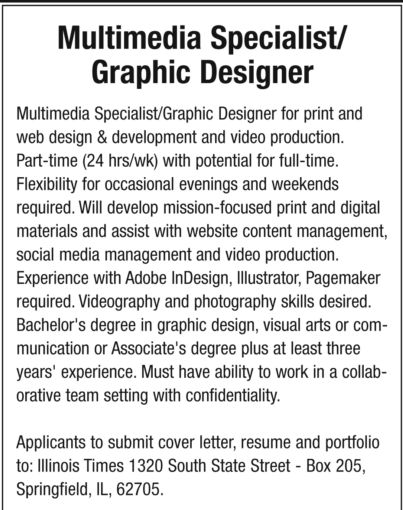 Multimedia Specialist/
Graphic Designer

Multimedia Specialist/Graphic Designer for print and web design & development and video production. Part-time (24 hrs/wk) with potential for full-time. Flexibility for occasional evenings and weekends required. Will develop mission-focused print and digital materials and assist with website content management, social media management and video production. Experience with Adobe InDesign, Illustrator, Pagemaker required. Videography and photography skills desired. Bachelor's degree in graphic design, visual arts or communication or Associate's degree plus at least three years' experience. Must have ability to work in a collaborative team setting with confidentiality.

Applicants to submit cover letter, resume and portfolio to: Illinois Times 1320 South State Street - Box 205, Springfield, IL, 62705.